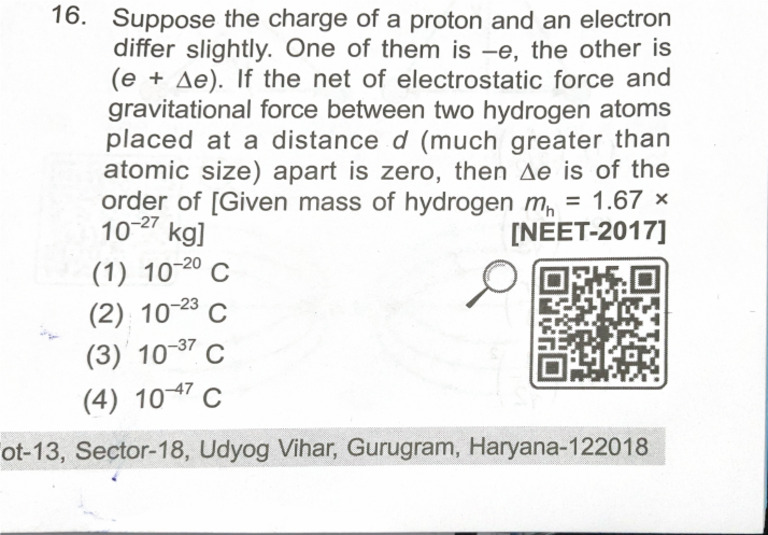 16. Suppose the charge of a proton and an electron differ slightly. One of them is $-e$, the other is $(e + \Delta e)$. If the net of electrostatic force and gravitational force between two hydrogen atoms placed at a distance $d$ (much greater than atomic size) apart is zero, then $\Delta e$ is of the order of [Given mass of hydrogen $m_h = 1.67 \times 10^{-27}$ kg]

[NEET-2017]

(1) $10^{-20}$ C

(2) $10^{-23}$ C

(3) $10^{-37}$ C

(4) $10^{-47}$ C

ot-13, Sector-18, Udyog Vihar, Gurugram, Haryana-122018